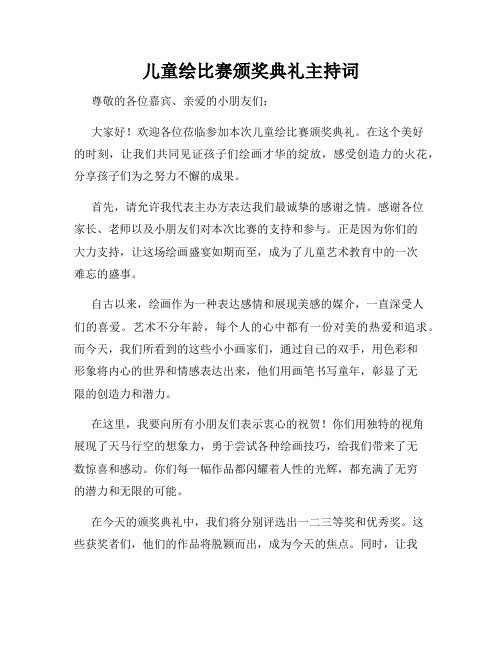 儿童绘比赛颁奖典礼主持词

尊敬的各位嘉宾、亲爱的小朋友们：

大家好！欢迎各位莅临参加本次儿童绘比赛颁奖典礼。在这个美好的时刻，让我们共同见证孩子们绘画才华的绽放，感受创造力的火花，分享孩子们为之努力不懈的成果。

首先，请允许我代表主办方表达我们最诚挚的感谢之情。感谢各位家长、老师以及小朋友们对本次比赛的支持和参与。正是因为你们的大力支持，让这场绘画盛宴如期而至，成为了儿童艺术教育中的一次难忘的盛事。

自古以来，绘画作为一种表达感情和展现美感的媒介，一直深受人们的喜爱。艺术不分年龄，每个人的心中都有一份对美的热爱和追求。而今天，我们所看到的这些小小画家们，通过自己的双手，用色彩和形象将内心的世界和情感表达出来，他们用画笔书写童年，彰显了无限的创造力和潜力。

在这里，我要向所有小朋友们表示衷心的祝贺！你们用独特的视角展现了天马行空的想象力，勇于尝试各种绘画技巧，给我们带来了无数惊喜和感动。你们每一幅作品都闪耀着人性的光辉，都充满了无穷的潜力和无限的可能。

在今天的颁奖典礼中，我们将分别评选出一二三等奖和优秀奖。这些获奖者们，他们的作品将脱颖而出，成为今天的焦点。同时，让我